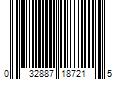 0 32887 18721 5